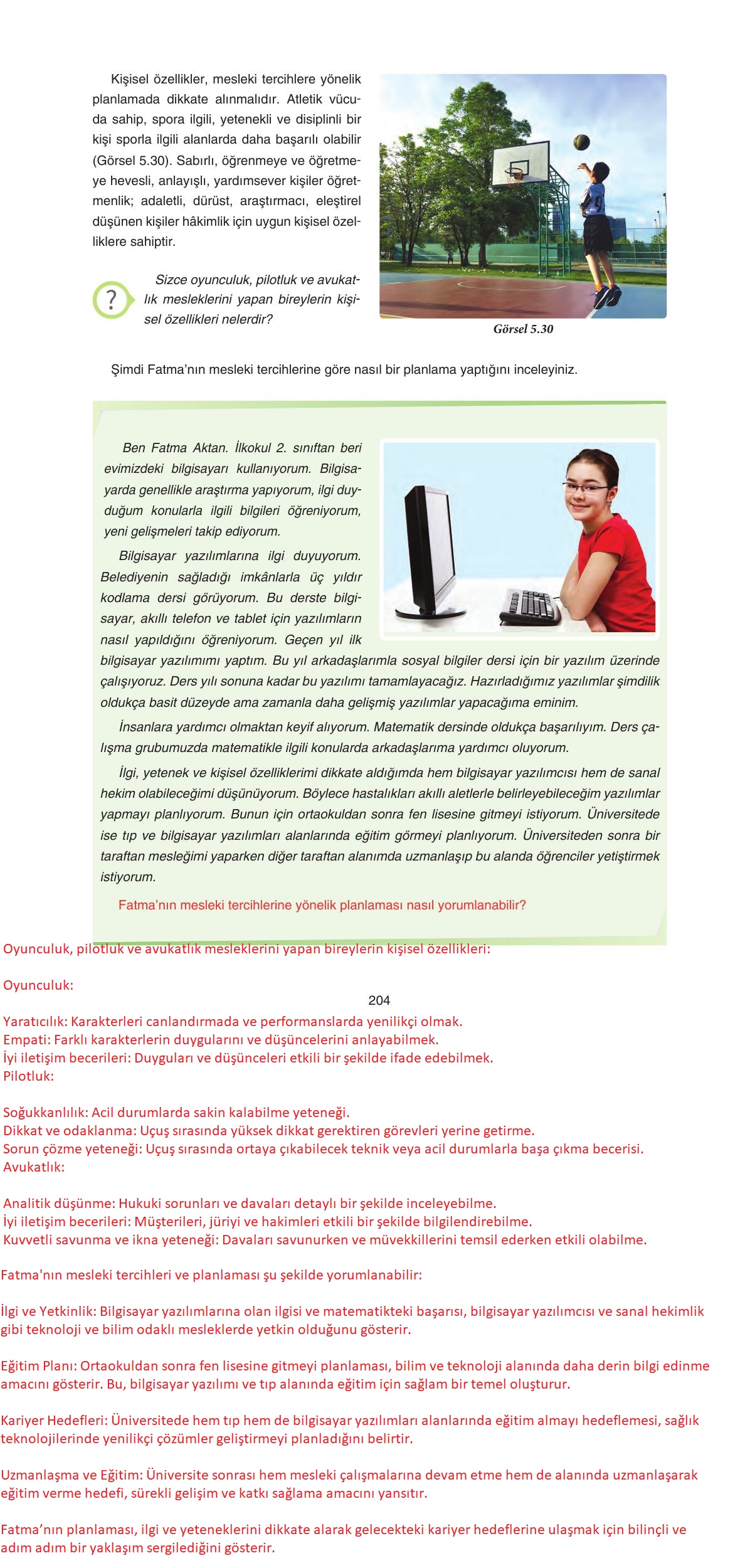 Kişisel özellikler, mesleki tercihlere yönelik planlamada dikkate alınmalıdır. Atletik vücuda sahip, spora ilgili, yetenekli ve disiplinli bir kişi sporla ilgili alanlarda daha başarılı olabilir (Görsel 5.30). Sabırlı, öğrenmeye ve öğretmeye hevesli, anlayışlı, yardımsever kişiler öğretmenlik; adaletli, dürüst, araştırmacı, eleştirel düşünen kişiler hâkimlik için uygun kişisel özelliklere sahiptir.

?

Sizce oyunculuk, pilotluk ve avukatlık mesleklerini yapan bireylerin kişisel özellikleri nelerdir?

Görsel 5.30

Şimdi Fatma'nın mesleki tercihlerine göre nasıl bir planlama yaptığını inceleyiniz.

Ben Fatma Aktan. İlkokul 2. sınıftan beri evimizdeki bilgisayarı kullanıyorum. Bilgisayarda genellikle araştırma yapıyorum, ilgi duyduğum konularla ilgili bilgileri öğreniyorum, yeni gelişmeleri takip ediyorum.

Bilgisayar yazılımlarına ilgi duyuyorum. Belediyenin sağladığı imkânlarla üç yıldır kodlama dersi görüyorum. Bu derste bilgisayar, akıllı telefon ve tablet için yazılımların nasıl yapıldığını öğreniyorum. Geçen yıl ilk bilgisayar yazılımımı yaptım. Bu yıl arkadaşlarımla sosyal bilgiler dersi için bir yazılım üzerinde çalışıyoruz. Ders yılı sonuna kadar bu yazılımı tamamlayacağız. Hazırladığımız yazılımlar şimdilik oldukça basit düzeyde ama zamanla daha gelişmiş yazılımlar yapacağıma eminim.

İnsanlara yardımcı olmaktan keyif alıyorum. Matematik dersinde oldukça başarılıyım. Ders çalışma grubumuzda matematikle ilgili konularda arkadaşlarıma yardımcı oluyorum.

İlgi, yetenek ve kişisel özelliklerimi dikkate aldığımda hem bilgisayar yazılımcısı hem de sanal hekim olabileceğimi düşünüyorum. Böylece hastalıkları akıllı aletlerle belirleyebileceğim yazılımlar yapmayı planlıyorum. Bunun için ortaokuldan sonra fen lisesine gitmeyi istiyorum. Üniversitede ise tıp ve bilgisayar yazılımları alanlarında eğitim görmeyi planlıyorum. Üniversiteden sonra bir taraftan mesleğimi yaparken diğer taraftan alanımda uzmanlaşıp bu alanda öğrenciler yetiştirmek istiyorum.

Fatma'nın mesleki tercihlerine yönelik planlaması nasıl yorumlanabilir?

Oyunculuk, pilotluk ve avukatlık mesleklerini yapan bireylerin kişisel özellikleri:

Oyunculuk:

204

Yaratıcılık: Karakterleri canlandırmada ve performanslarda yenilikçi olmak.
Empati: Farklı karakterlerin duygularını ve düşüncelerini anlayabilmek.
İyi iletişim becerileri: Duyguları ve düşünceleri etkili bir şekilde ifade edebilmek.
Pilotluk:

Soğukkanlılık: Acil durumlarda sakin kalabilme yeteneği.
Dikkat ve odaklanma: Uçuş sırasında yüksek dikkat gerektiren görevleri yerine getirme.
Sorun çözme yeteneği: Uçuş sırasında ortaya çıkabilecek teknik veya acil durumlarla başa çıkma becerisi.
Avukatlık:

Analitik düşünme: Hukuki sorunları ve davaları detaylı bir şekilde inceleyebilme.
İyi iletişim becerileri: Müşterileri, jüriyi ve hakimleri etkili bir şekilde bilgilendirebilme.
Kuvvetli savunma ve ikna yeteneği: Davaları savunurken ve müvekkillerini temsil ederken etkili olabilme.

Fatma'nın mesleki tercihleri ve planlaması şu şekilde yorumlanabilir:

İlgi ve Yetkinlik: Bilgisayar yazılımlarına olan ilgisi ve matematikteki başarısı, bilgisayar yazılımcısı ve sanal hekimlik gibi teknoloji ve bilim odaklı mesleklerde yetkin olduğunu gösterir.

Eğitim Planı: Ortaokuldan sonra fen lisesine gitmeyi planlaması, bilim ve teknoloji alanında daha derin bilgi edinme amacını gösterir. Bu, bilgisayar yazılımı ve tıp alanında eğitim için sağlam bir temel oluşturur.

Kariyer Hedefleri: Üniversitede hem tıp hem de bilgisayar yazılımları alanlarında eğitim almayı hedeflemesi, sağlık teknolojilerinde yenilikçi çözümler geliştirmeyi planladığını belirtir.

Uzmanlaşma ve Eğitim: Üniversite sonrası hem mesleki çalışmalarına devam etme hem de alanında uzmanlaşarak eğitim verme hedefi, sürekli gelişim ve katkı sağlama amacını yansıtır.

Fatma'nın planlaması, ilgi ve yeteneklerini dikkate alarak gelecekteki kariyer hedeflerine ulaşmak için bilinçli ve adım adım bir yaklaşım sergilediğini gösterir.